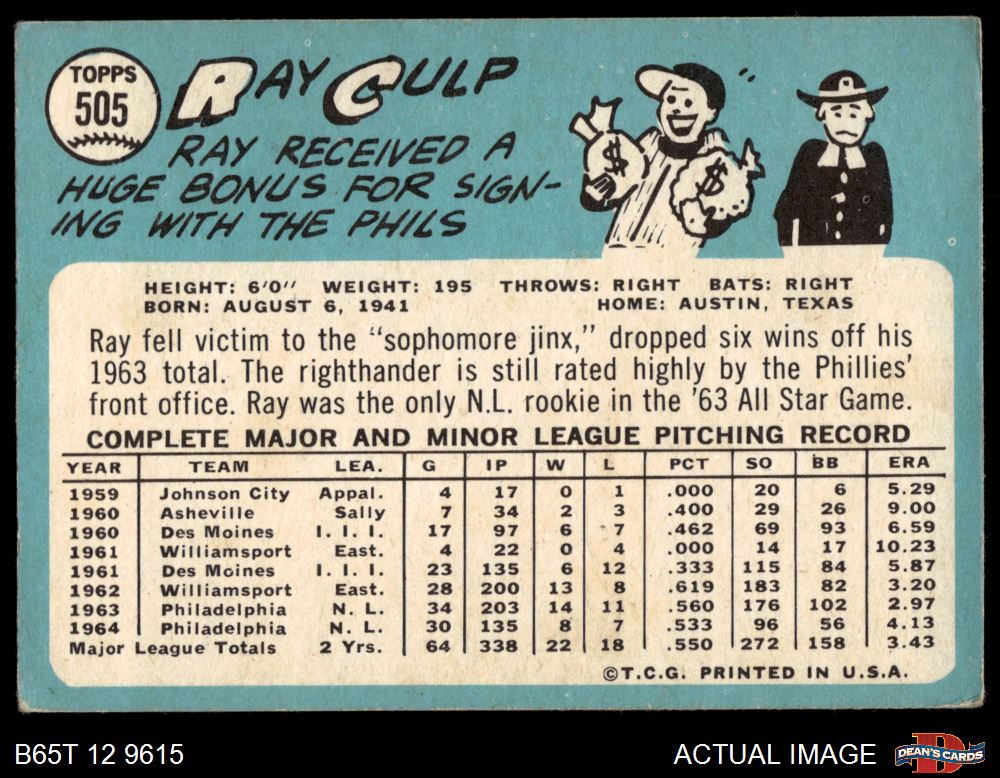 TOPPS
505

RAY CULP

RAY RECEIVED A HUGE BONUS FOR SIGNING WITH THE PHILS

HEIGHT: 6'0" WEIGHT: 195 THROWS: RIGHT BATS: RIGHT
BORN: AUGUST 6, 1941 HOME: AUSTIN, TEXAS

Ray fell victim to the "sophomore jinx," dropped six wins off his 1963 total. The righthander is still rated highly by the Phillies' front office. Ray was the only N.L. rookie in the '63 All Star Game.

COMPLETE MAJOR AND MINOR LEAGUE PITCHING RECORD

| YEAR | TEAM | LEA. | G | IP | W | L | PCT | SO | BB | ERA |
|---|---|---|---|---|---|---|---|---|---|---|
| 1959 | Johnson City | Appal. | 4 | 17 | 0 | 1 | .000 | 20 | 6 | 5.29 |
| 1960 | Asheville | Sally | 7 | 34 | 2 | 3 | .400 | 29 | 26 | 9.00 |
| 1960 | Des Moines | I. I. I. | 17 | 97 | 6 | 7 | .462 | 69 | 93 | 6.59 |
| 1961 | Williamsport | East. | 4 | 22 | 0 | 4 | .000 | 14 | 17 | 10.23 |
| 1961 | Des Moines | I. I. I. | 23 | 135 | 6 | 12 | .333 | 115 | 84 | 5.87 |
| 1962 | Williamsport | East. | 28 | 200 | 13 | 8 | .619 | 183 | 82 | 3.20 |
| 1963 | Philadelphia | N. L. | 34 | 203 | 14 | 11 | .560 | 176 | 102 | 2.97 |
| 1964 | Philadelphia | N. L. | 30 | 135 | 8 | 7 | .533 | 96 | 56 | 4.13 |
| Major League Totals | | 2 Yrs. | 64 | 338 | 22 | 18 | .550 | 272 | 158 | 3.43 |

©T.C.G. PRINTED IN U.S.A.

B65T 12 9615

ACTUAL IMAGE

DEAN'S CARDS